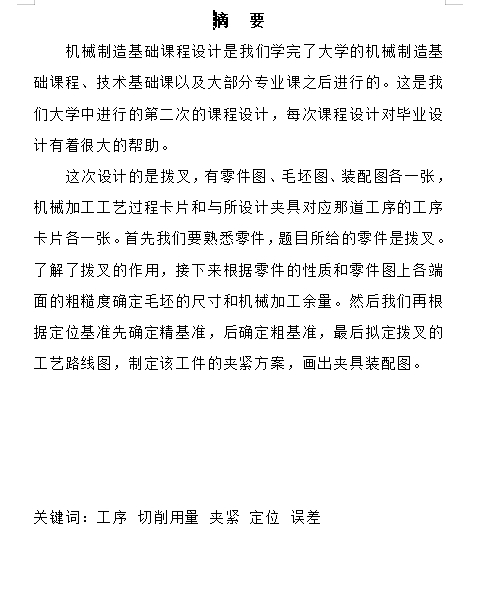 摘　要

机械制造基础课程设计是我们学完了大学的机械制造基础课程、技术基础课以及大部分专业课之后进行的。这是我们大学中进行的第二次的课程设计，每次课程设计对毕业设计有着很大的帮助。

这次设计的是拨叉，有零件图、毛坯图、装配图各一张，机械加工工艺过程卡片和与所设计夹具对应那道工序的工序卡片各一张。首先我们要熟悉零件，题目所给的零件是拨叉。了解了拨叉的作用，接下来根据零件的性质和零件图上各端面的粗糙度确定毛坯的尺寸和机械加工余量。然后我们再根据定位基准先确定精基准，后确定粗基准，最后拟定拨叉的工艺路线图，制定该工件的夹紧方案，画出夹具装配图。

关键词：工序　切削用量　夹紧　定位　误差